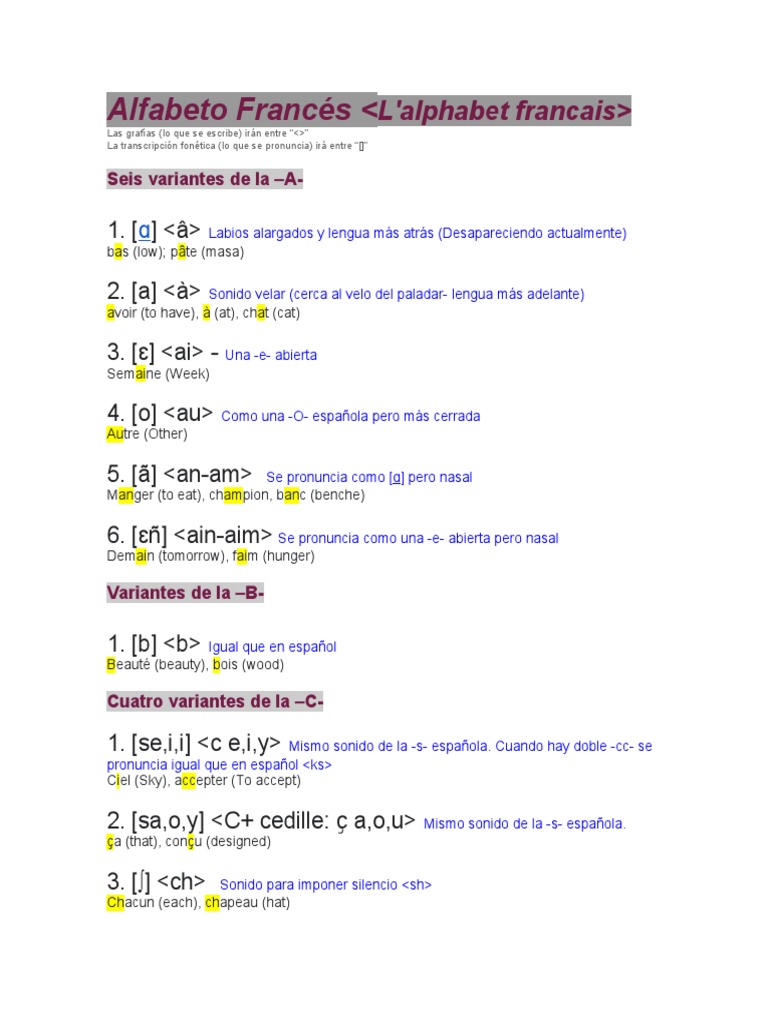 Alfabeto Francés <L'alphabet francais>

Las grafías (lo que se escribe) irán entre "<>"
La transcripción fonética (lo que se pronuncia) irá entre "[]"

Seis variantes de la –A-

1. [ɑ] <â> Labios alargados y lengua más atrás (Desapareciendo actualmente)
bas (low); pâte (masa)

2. [a] <à> Sonido velar (cerca al velo del paladar- lengua más adelante)
avoir (to have), à (at), chat (cat)

3. [ɛ] <ai> - Una -e- abierta
Semaine (Week)

4. [o] <au> Como una -O- española pero más cerrada
Autre (Other)

5. [ã] <an-am> Se pronuncia como [ɑ] pero nasal
Manger (to eat), champion, banc (benche)

6. [ɛñ] <ain-aim> Se pronuncia como una -e- abierta pero nasal
Demain (tomorrow), faim (hunger)

Variantes de la –B-

1. [b] <b> Igual que en español
Beauté (beauty), bois (wood)

Cuatro variantes de la –C-

1. [se,i,i] <c e,i,y> Mismo sonido de la -s- española. Cuando hay doble -cc- se pronuncia igual que en español <ks>
Ciel (Sky), accepter (To accept)

2. [sa,o,y] <C+ cedille: ç a,o,u> Mismo sonido de la -s- española.
ça (that), conçu (designed)

3. [ʃ] <ch> Sonido para imponer silencio <sh>
Chacun (each), chapeau (hat)